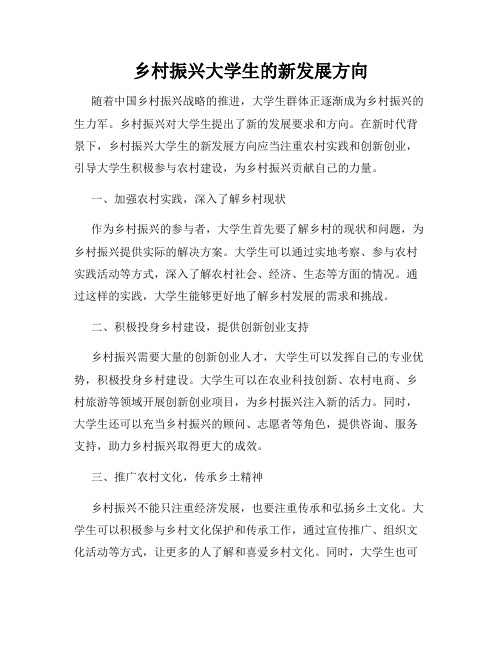 乡村振兴大学生的新发展方向

随着中国乡村振兴战略的推进，大学生群体正逐渐成为乡村振兴的生力军。乡村振兴对大学生提出了新的发展要求和方向。在新时代背景下，乡村振兴大学生的新发展方向应当注重农村实践和创新创业，引导大学生积极参与农村建设，为乡村振兴贡献自己的力量。

一、加强农村实践，深入了解乡村现状

作为乡村振兴的参与者，大学生首先要了解乡村的现状和问题，为乡村振兴提供实际的解决方案。大学生可以通过实地考察、参与农村实践活动等方式，深入了解农村社会、经济、生态等方面的情况。通过这样的实践，大学生能够更好地了解乡村发展的需求和挑战。

二、积极投身乡村建设，提供创新创业支持

乡村振兴需要大量的创新创业人才，大学生可以发挥自己的专业优势，积极投身乡村建设。大学生可以在农业科技创新、农村电商、乡村旅游等领域开展创新创业项目，为乡村振兴注入新的活力。同时，大学生还可以充当乡村振兴的顾问、志愿者等角色，提供咨询、服务支持，助力乡村振兴取得更大的成效。

三、推广农村文化，传承乡土精神

乡村振兴不能只注重经济发展，也要注重传承和弘扬乡土文化。大学生可以积极参与乡村文化保护和传承工作，通过宣传推广、组织文化活动等方式，让更多的人了解和喜爱乡村文化。同时，大学生也可